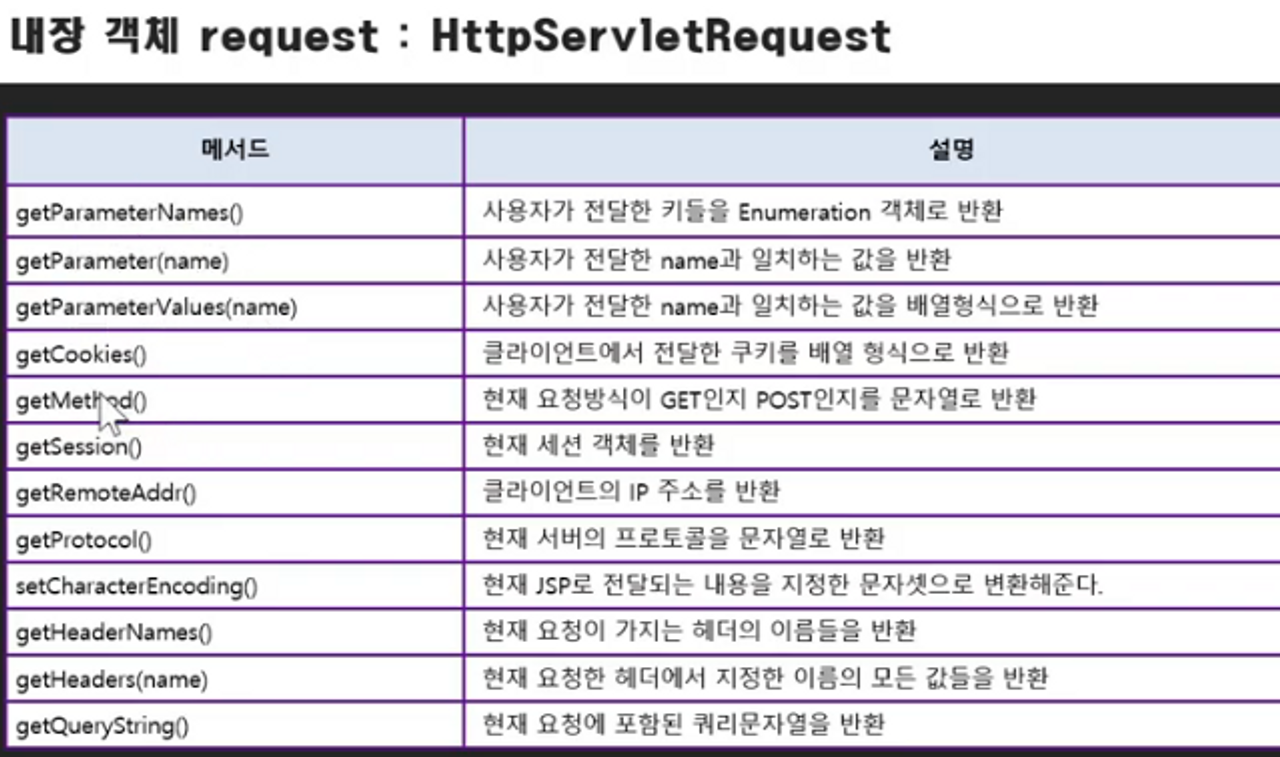 내장 객체 request : HttpServletRequest

| 메서드 | 설명 |
|---|---|
| getParameterNames() | 사용자가 전달한 키들을 Enumeration 객체로 반환 |
| getParameter(name) | 사용자가 전달한 name과 일치하는 값을 반환 |
| getParameterValues(name) | 사용자가 전달한 name과 일치하는 값을 배열형식으로 반환 |
| getCookies() | 클라이언트에서 전달한 쿠키를 배열 형식으로 반환 |
| getMethod() | 현재 요청방식이 GET인지 POST인지를 문자열로 반환 |
| getSession() | 현재 세션 객체를 반환 |
| getRemoteAddr() | 클라이언트의 IP 주소를 반환 |
| getProtocol() | 현재 서버의 프로토콜을 문자열로 반환 |
| setCharacterEncoding() | 현재 JSP로 전달되는 내용을 지정한 문자셋으로 변환해준다. |
| getHeaderNames() | 현재 요청이 가지는 헤더의 이름들을 반환 |
| getHeaders(name) | 현재 요청한 헤더에서 지정한 이름의 모든 값들을 반환 |
| getQueryString() | 현재 요청에 포함된 쿼리문자열을 반환 |